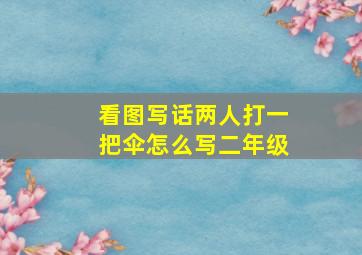 看图写话两人打一把伞怎么写二年级